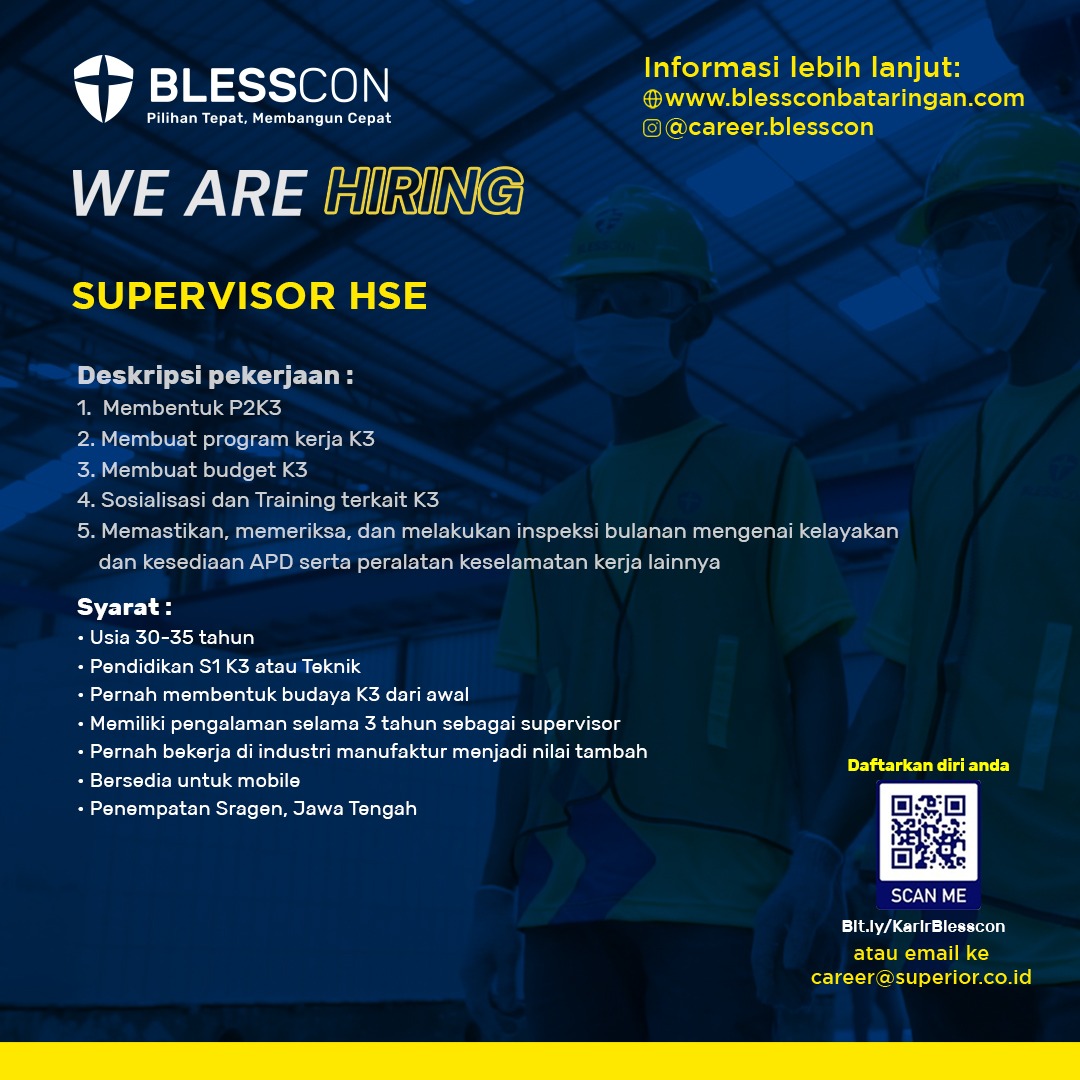 BLESSCON
Pilihan Tepat, Membangun Cepat

Informasi lebih lanjut:
www.blessconbataringan.com
@career.blesscon

WE ARE HIRING

SUPERVISOR HSE

Deskripsi pekerjaan :
1. Membentuk P2K3
2. Membuat program kerja K3
3. Membuat budget K3
4. Sosialisasi dan Training terkait K3
5. Memastikan, memeriksa, dan melakukan inspeksi bulanan mengenai kelayakan dan kesediaan APD serta peralatan keselamatan kerja lainnya

Syarat :
• Usia 30-35 tahun
• Pendidikan S1 K3 atau Teknik
• Pernah membentuk budaya K3 dari awal
• Memiliki pengalaman selama 3 tahun sebagai supervisor
• Pernah bekerja di industri manufaktur menjadi nilai tambah
• Bersedia untuk mobile
• Penempatan Sragen, Jawa Tengah

Daftarkan diri anda
SCAN ME
Bit.ly/KarirBlesscon
atau email ke
career@superior.co.id